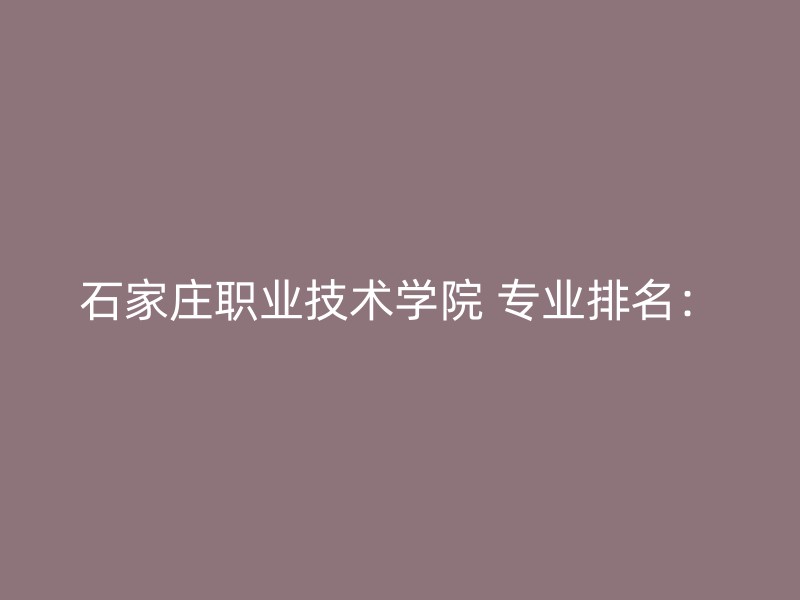 石家庄职业技术学院 专业排名：